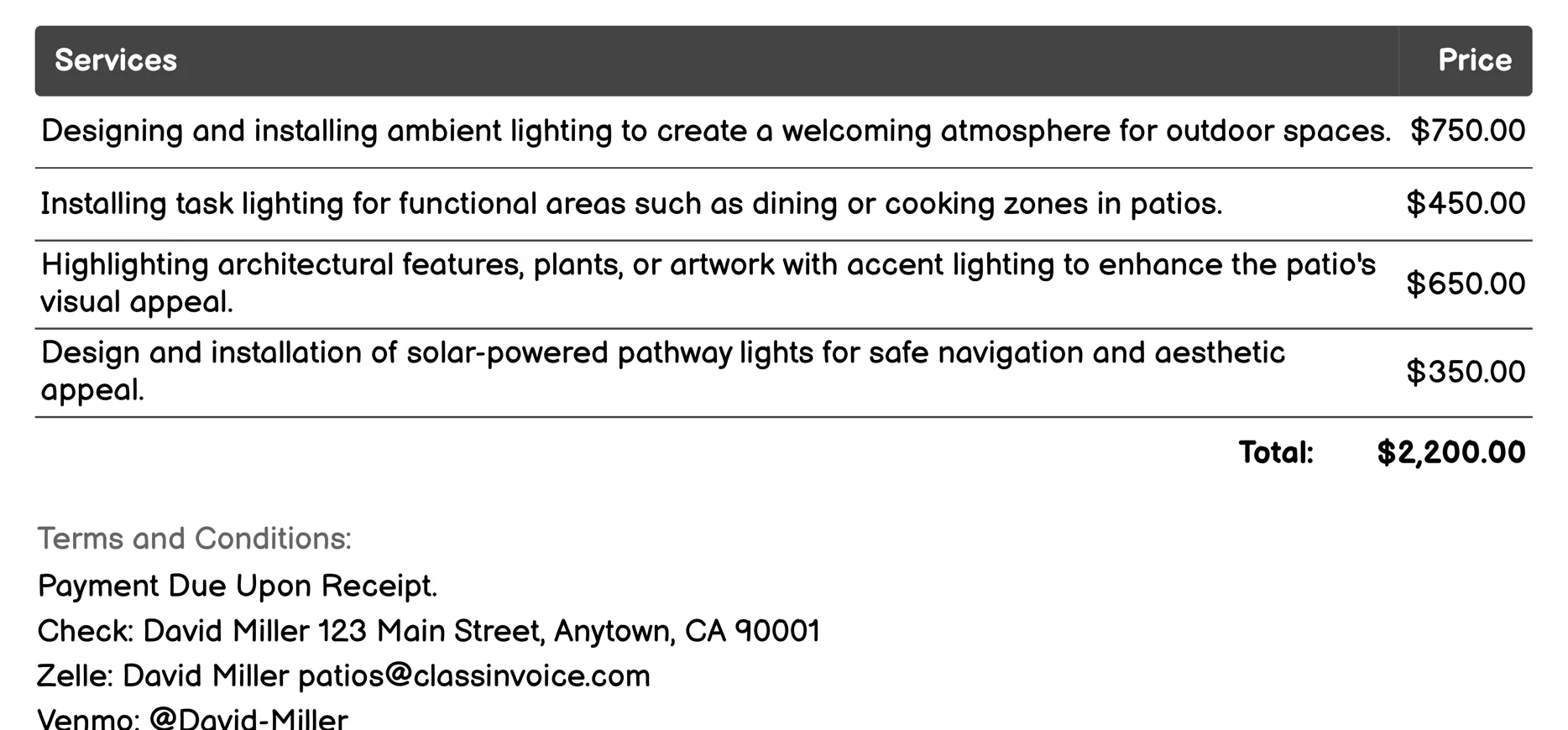 | Services | Price |
|---|---|
| Designing and installing ambient lighting to create a welcoming atmosphere for outdoor spaces. | \$750.00 |
| Installing task lighting for functional areas such as dining or cooking zones in patios. | \$450.00 |
| Highlighting architectural features, plants, or artwork with accent lighting to enhance the patio's visual appeal. | \$650.00 |
| Design and installation of solar-powered pathway lights for safe navigation and aesthetic appeal. | \$350.00 |
| Total: | \$2,200.00 |

Terms and Conditions:

Payment Due Upon Receipt.

Check: David Miller 123 Main Street, Anytown, CA 90001

Zelle: David Miller patios@classinvoice.com

Venmo: @David-Miller